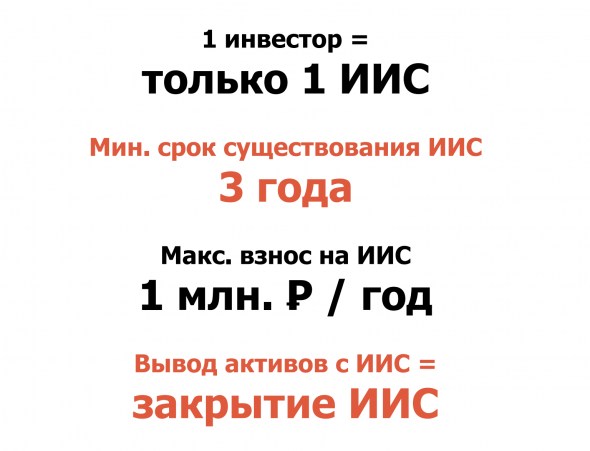 1 инвестор =
только 1 ИИС

Мин. срок существования ИИС
3 года

Макс. взнос на ИИС
1 млн. ₽ / год

Вывод активов с ИИС =
закрытие ИИС